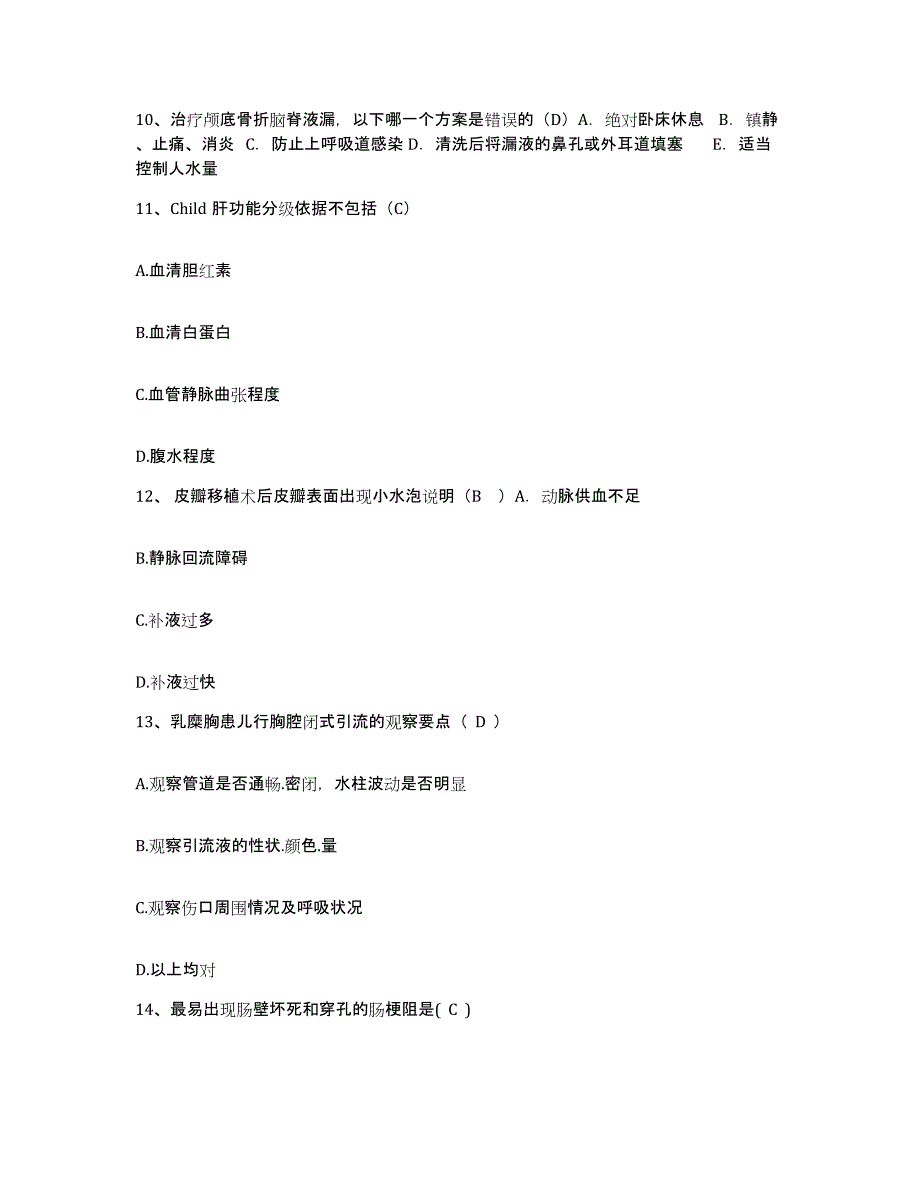 10、治疗颅底骨折脑脊液漏，以下哪一个方案是错误的（D）A. 绝对卧床休息 B. 镇静、止痛、消炎 C. 防止上呼吸道感染 D. 清洗后将漏液的鼻孔或外耳道填塞 E. 适当控制人水量

11、Child 肝功能分级依据不包括（C）

A.血清胆红素

B.血清白蛋白

C.血管静脉曲张程度

D.腹水程度

12、 皮瓣移植术后皮瓣表面出现小水泡说明（B ）A. 动脉供血不足

B.静脉回流障碍

C.补液过多

D.补液过快

13、乳糜胸患儿行胸腔闭式引流的观察要点（ D ）

A.观察管道是否通畅.密闭，水柱波动是否明显

B.观察引流液的性状.颜色.量

C.观察伤口周围情况及呼吸状况

D.以上均对

14、最易出现肠壁坏死和穿孔的肠梗阻是( C )